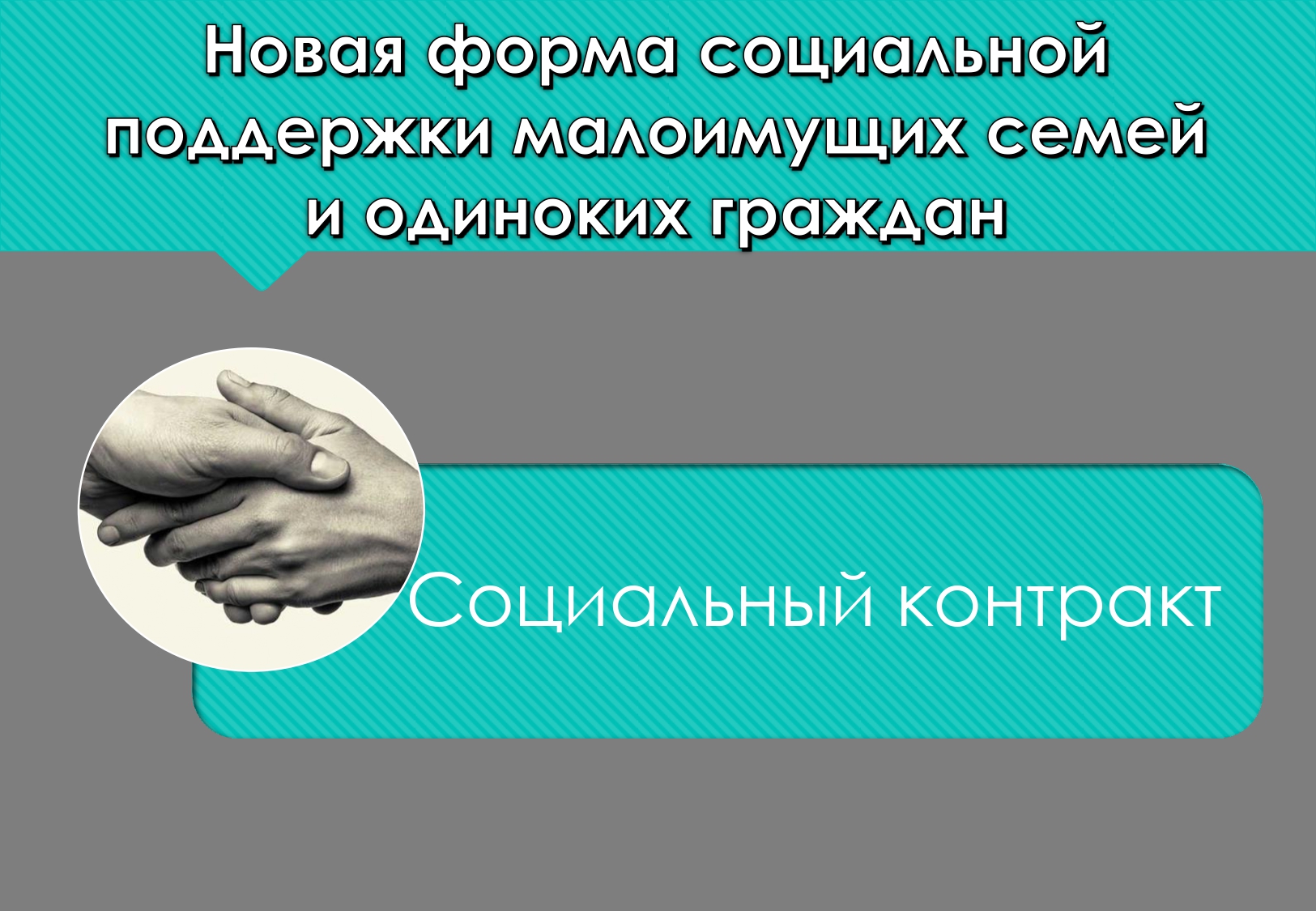 Новая форма социальной поддержки малоимущих семей и одиноких граждан

Социальный контракт